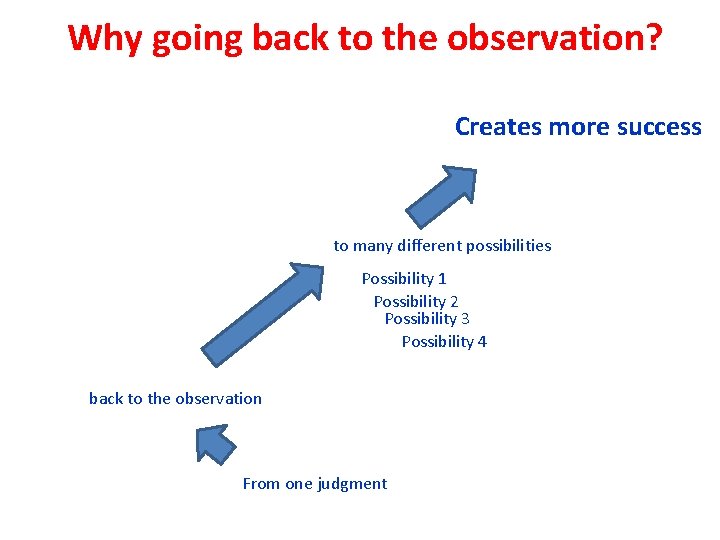 Why going back to the observation?

Creates more success

to many different possibilities

Possibility 1
Possibility 2
Possibility 3
Possibility 4

back to the observation

From one judgment